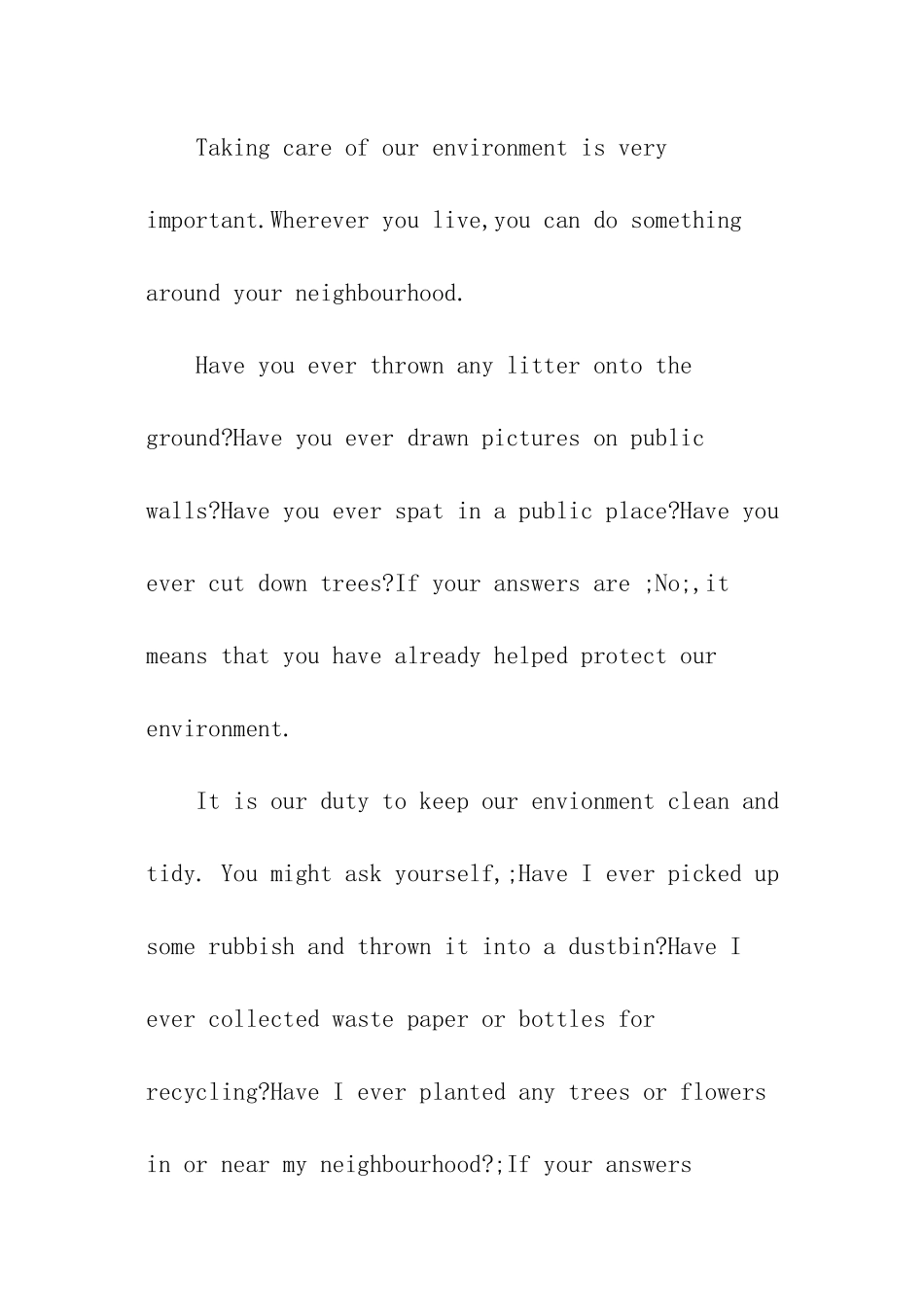 Taking care of our environment is very important.Wherever you live,you can do something around your neighbourhood.

Have you ever thrown any litter onto the ground?Have you ever drawn pictures on public walls?Have you ever spat in a public place?Have you ever cut down trees?If your answers are ;No;,it means that you have already helped protect our environment.

It is our duty to keep our envionment clean and tidy. You might ask yourself,;Have I ever picked up some rubbish and thrown it into a dustbin?Have I ever collected waste paper or bottles for recycling?Have I ever planted any trees or flowers in or near my neighbourhood?;If your answers